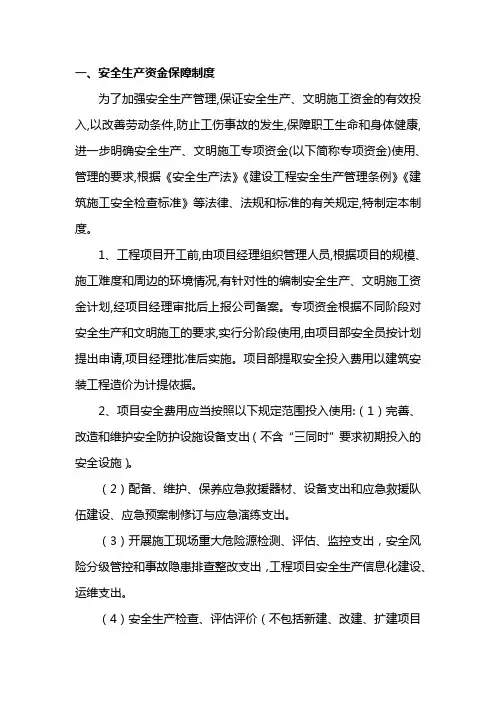 一、安全生产资金保障制度

为了加强安全生产管理,保证安全生产、文明施工资金的有效投入,以改善劳动条件,防止工伤事故的发生,保障职工生命和身体健康,进一步明确安全生产、文明施工专项资金(以下简称专项资金)使用、管理的要求,根据《安全生产法》《建设工程安全生产管理条例》《建筑施工安全检查标准》等法律、法规和标准的有关规定,特制定本制度。

1、工程项目开工前,由项目经理组织管理人员,根据项目的规模、施工难度和周边的环境情况,有针对性的编制安全生产、文明施工资金计划,经项目经理审批后上报公司备案。专项资金根据不同阶段对安全生产和文明施工的要求,实行分阶段使用,由项目部安全员按计划提出申请,项目经理批准后实施。项目部提取安全投入费用以建筑安装工程造价为计提依据。

2、项目安全费用应当按照以下规定范围投入使用:(1)完善、改造和维护安全防护设施设备支出(不含“三同时”要求初期投入的安全设施)。

(2)配备、维护、保养应急救援器材、设备支出和应急救援队伍建设、应急预案制修订与应急演练支出。

(3)开展施工现场重大危险源检测、评估、监控支出,安全风险分级管控和事故隐患排查整改支出,工程项目安全生产信息化建设、运维支出。

(4)安全生产检查、评估评价(不包括新建、改建、扩建项目